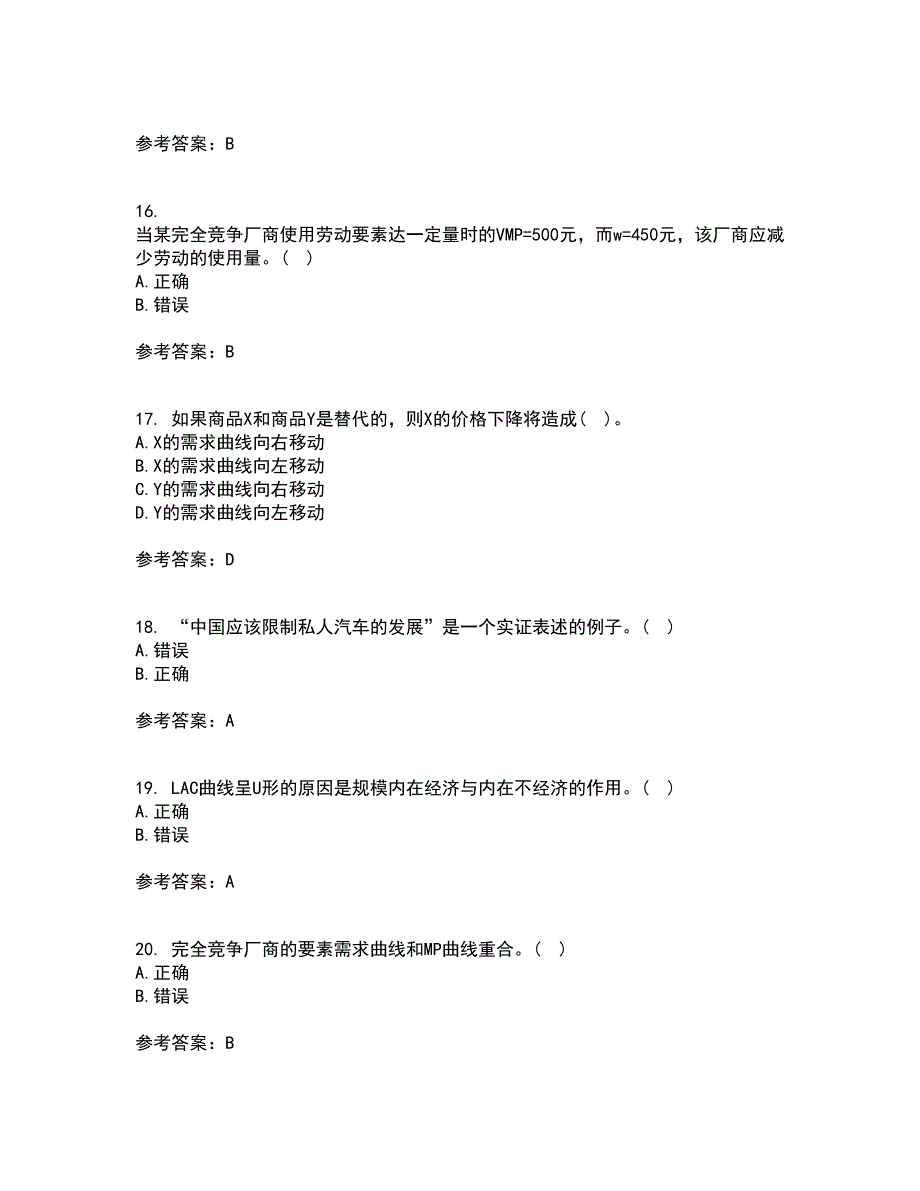 参考答案：B

16.
当某完全竞争厂商使用劳动要素达一定量时的VMP=500元，而w=450元，该厂商应减少劳动的使用量。（ ）
A.正确
B.错误

参考答案：B

17. 如果商品X和商品Y是替代的，则X的价格下降将造成（ ）。
A.X的需求曲线向右移动
B.X的需求曲线向左移动
C.Y的需求曲线向右移动
D.Y的需求曲线向左移动

参考答案：D

18. “中国应该限制私人汽车的发展”是一个实证表述的例子。（ ）
A.错误
B.正确

参考答案：A

19. LAC曲线呈U形的原因是规模内在经济与内在不经济的作用。（ ）
A.正确
B.错误

参考答案：A

20. 完全竞争厂商的要素需求曲线和MP曲线重合。（ ）
A.正确
B.错误

参考答案：B